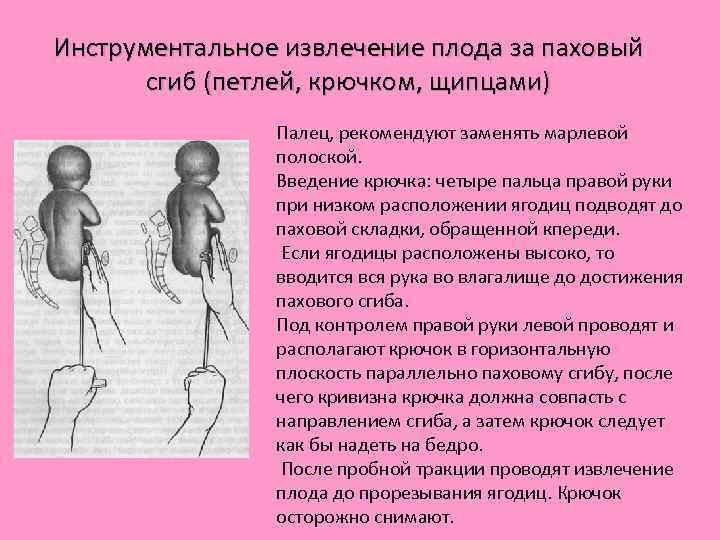 Инструментальное извлечение плода за паховый сгиб (петлей, крючком, щипцами)

Палец, рекомендуют заменять марлевой полоской.

Введение крючка: четыре пальца правой руки при низком расположении ягодиц подводят до паховой складки, обращенной кпереди.

Если ягодицы расположены высоко, то вводится вся рука во влагалище до достижения пахового сгиба.

Под контролем правой руки левой проводят и располагают крючок в горизонтальную плоскость параллельно паховому сгибу, после чего кривизна крючка должна совпасть с направлением сгиба, а затем крючок следует как бы надеть на бедро.

После пробной тракции проводят извлечение плода до прорезывания ягодиц. Крючок осторожно снимают.